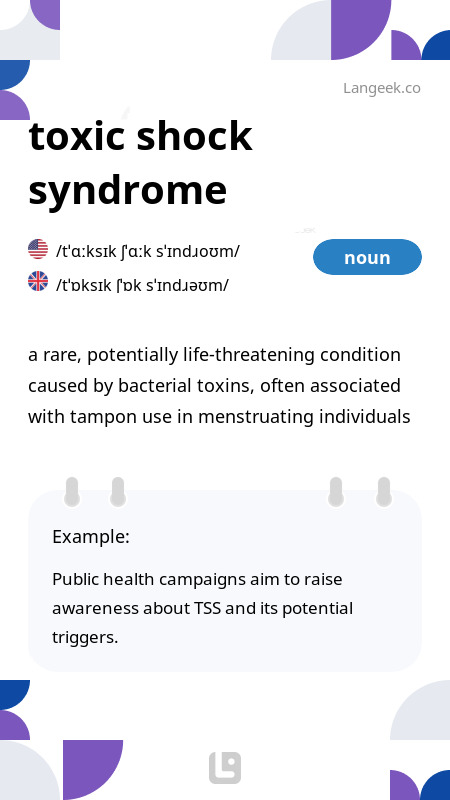 Langeek.co

toxic shock syndrome

/tˈɑːksɪk ʃˈɑːk sˈɪndɹoʊm/

/tˈɒksɪk ʃˈɒk sˈɪndɹəʊm/

noun

a rare, potentially life-threatening condition caused by bacterial toxins, often associated with tampon use in menstruating individuals

Example:

Public health campaigns aim to raise awareness about TSS and its potential triggers.